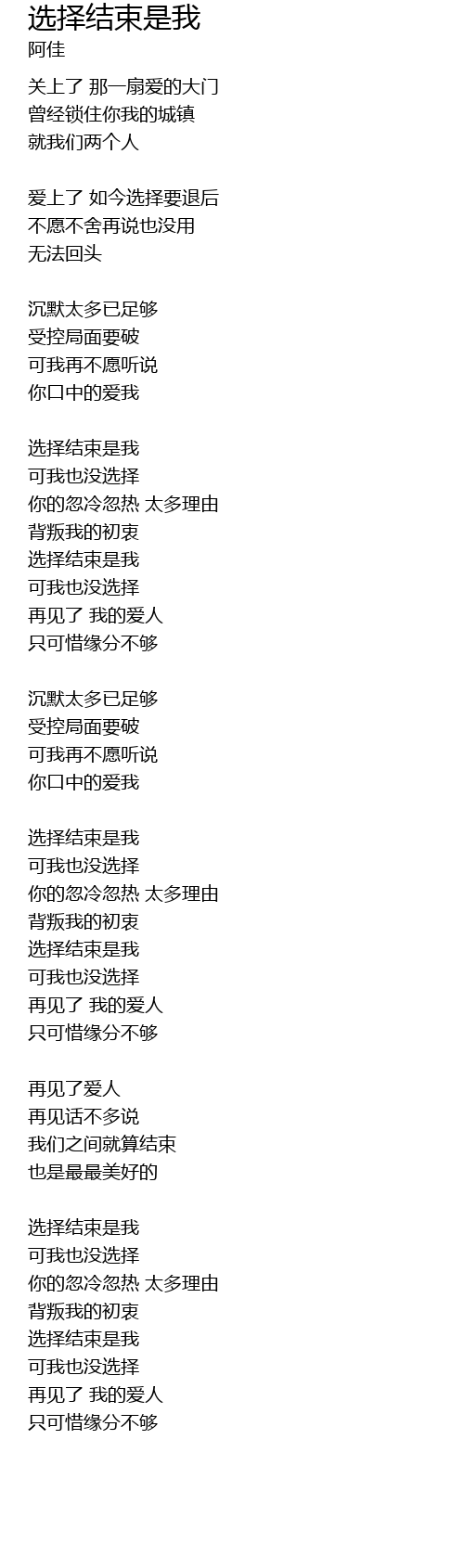 选择结束是我
阿佳

关上了 那一扇爱的大门
曾经锁住你我的城镇
就我们两个人

爱上了 如今选择要退后
不愿不舍再说也没用
无法回头

沉默太多已足够
受控局面要破
可我再不愿听说
你口中的爱我

选择结束是我
可我也没选择
你的忽冷忽热 太多理由
背叛我的初衷
选择结束是我
可我也没选择
再见了 我的爱人
只可惜缘分不够

沉默太多已足够
受控局面要破
可我再不愿听说
你口中的爱我

选择结束是我
可我也没选择
你的忽冷忽热 太多理由
背叛我的初衷
选择结束是我
可我也没选择
再见了 我的爱人
只可惜缘分不够

再见了爱人
再见话不多说
我们之间就算结束
也是最最美好的

选择结束是我
可我也没选择
你的忽冷忽热 太多理由
背叛我的初衷
选择结束是我
可我也没选择
再见了 我的爱人
只可惜缘分不够